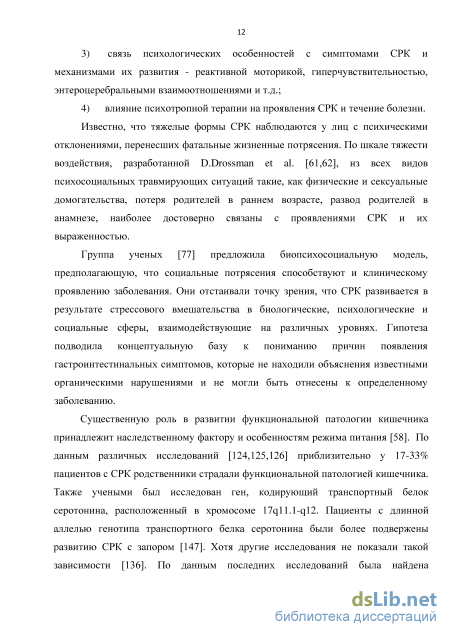 12

3) связь психологических особенностей с симптомами СРК и механизмами их развития - реактивной моторикой, гиперчувствительностью, энтероцеребральными взаимоотношениями и т.д.;

4) влияние психотропной терапии на проявления СРК и течение болезни.

Известно, что тяжелые формы СРК наблюдаются у лиц с психическими отклонениями, перенесших фатальные жизненные потрясения. По шкале тяжести воздействия, разработанной D.Drossman et al. [61,62], из всех видов психосоциальных травмирующих ситуаций такие, как физические и сексуальные домогательства, потеря родителей в раннем возрасте, развод родителей в анамнезе, наиболее достоверно связаны с проявлениями СРК и их выраженностью.

Группа ученых [77] предложила биопсихосоциальную модель, предполагающую, что социальные потрясения способствуют и клиническому проявлению заболевания. Они отстаивали точку зрения, что СРК развивается в результате стрессового вмешательства в биологические, психологические и социальные сферы, взаимодействующие на различных уровнях. Гипотеза подводила концептуальную базу к пониманию причин появления гастроинтестинальных симптомов, которые не находили объяснения известными органическими нарушениями и не могли быть отнесены к определенному заболеванию.

Существенную роль в развитии функциональной патологии кишечника принадлежит наследственному фактору и особенностям режима питания [58]. По данным различных исследований [124,125,126] приблизительно у 17-33% пациентов с СРК родственники страдали функциональной патологией кишечника. Также учеными был исследован ген, кодирующий транспортный белок серотонина, расположенный в хромосоме 17q11.1-q12. Пациенты с длинной аллелью генотипа транспортного белка серотонина были более подвержены развитию СРК с запором [147]. Хотя другие исследования не показали такой зависимости [136]. По данным последних исследований была найдена

dsLib.net
библиотека диссертаций